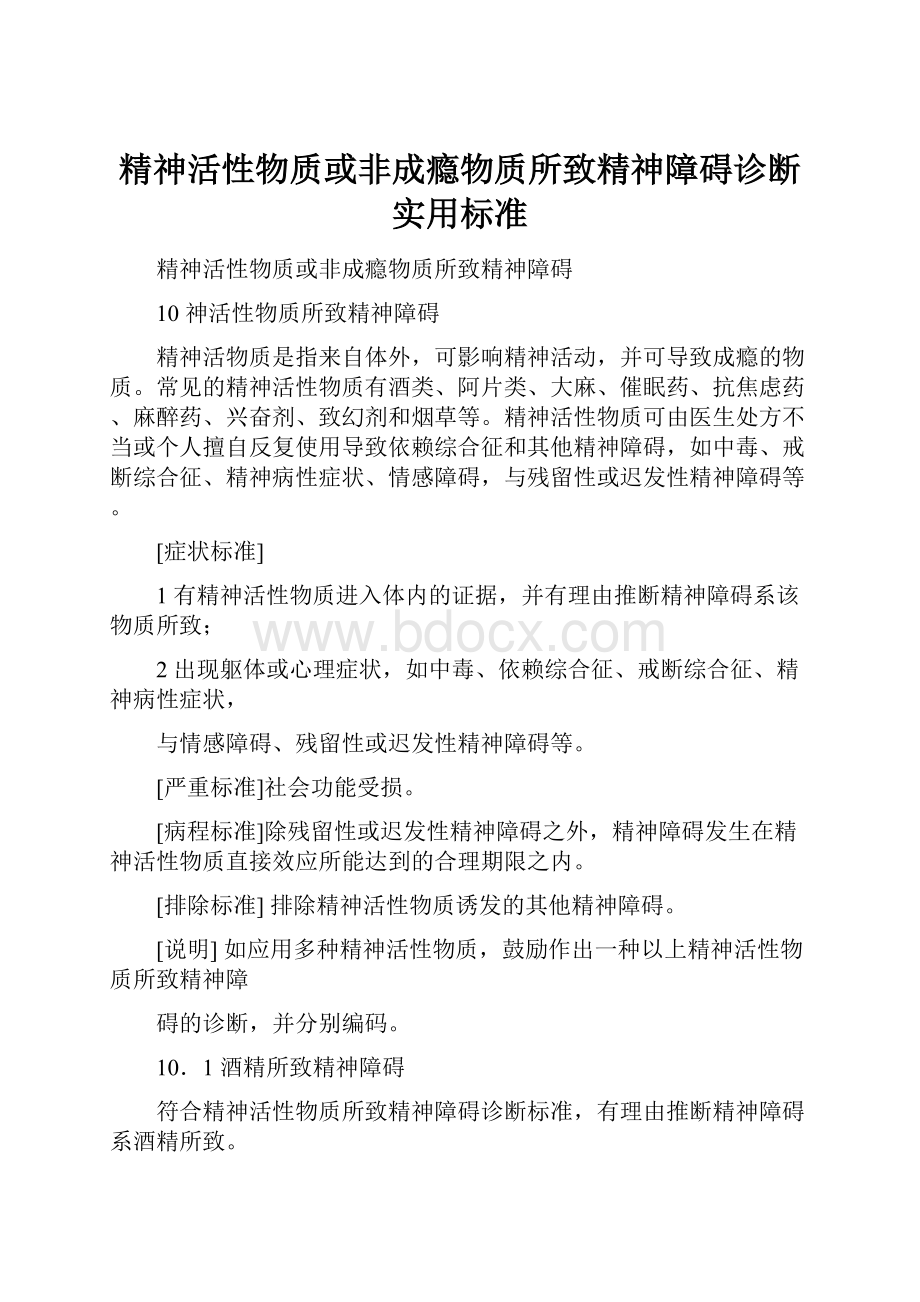 精神活性物质或非成瘾物质所致精神障碍诊断实用标准

精神活性物质或非成瘾物质所致精神障碍

10 神活性物质所致精神障碍

精神活物质是指来自体外，可影响精神活动，并可导致成瘾的物质。常见的精神活性物质有酒类、阿片类、大麻、催眠药、抗焦虑药、麻醉药、兴奋剂、致幻剂和烟草等。精神活性物质可由医生处方不当或个人擅自反复使用导致依赖综合征和其他精神障碍，如中毒、戒断综合征、精神病性症状、情感障碍，与残留性或迟发性精神障碍等。

[症状标准]

1 有精神活性物质进入体内的证据，并有理由推断精神障碍系该物质所致；

www.bdocx.com

2 出现躯体或心理症状，如中毒、依赖综合征、戒断综合征、精神病性症状，

与情感障碍、残留性或迟发性精神障碍等。

[严重标准]社会功能受损。

[病程标准]除残留性或迟发性精神障碍之外，精神障碍发生在精神活性物质直接效应所能达到的合理期限之内。

[排除标准] 排除精神活性物质诱发的其他精神障碍。

[说明] 如应用多种精神活性物质，鼓励作出一种以上精神活性物质所致精神障

碍的诊断，并分别编码。

10．1 酒精所致精神障碍

符合精神活性物质所致精神障碍诊断标准，有理由推断精神障碍系酒精所致。